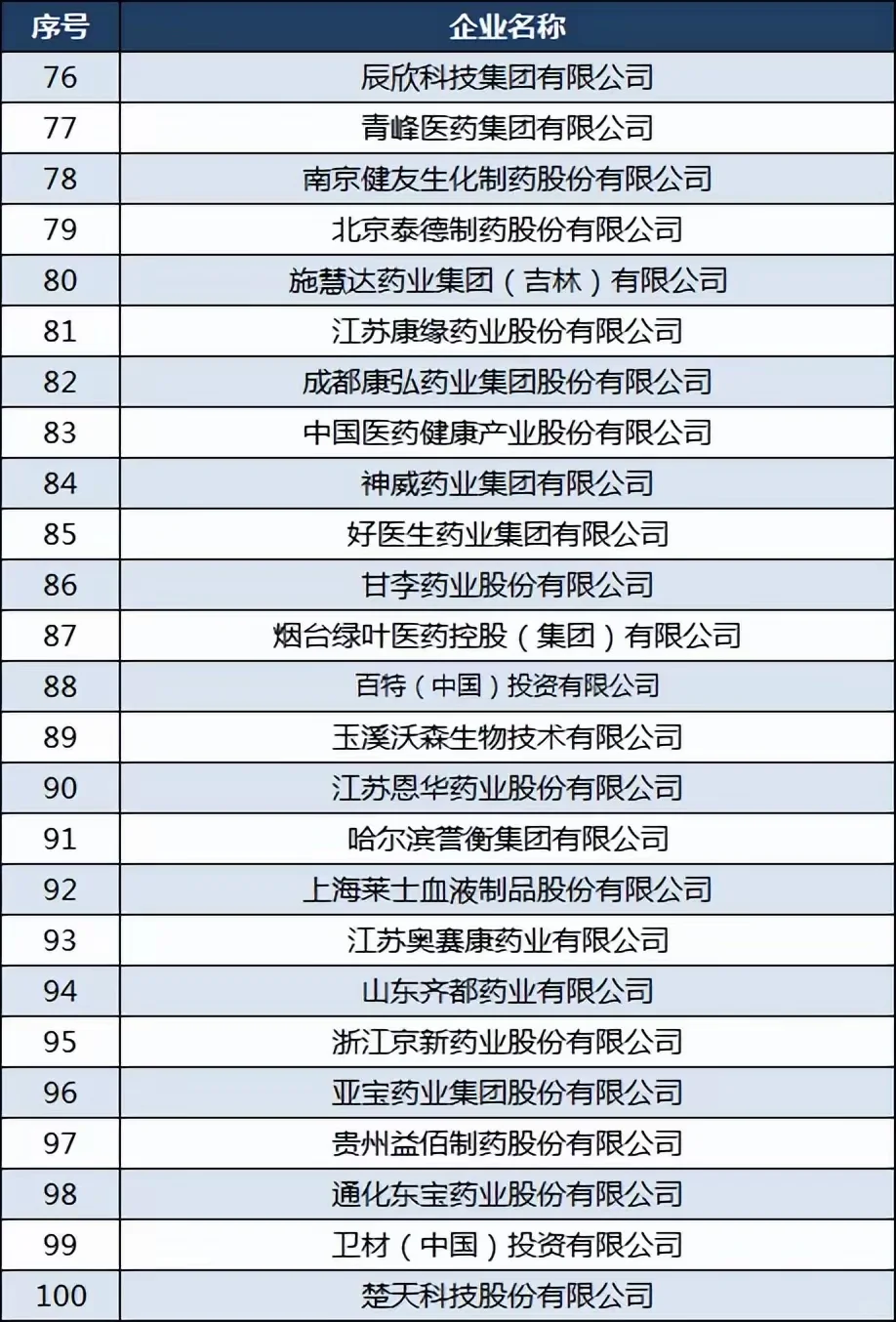 | 序号 | 企业名称 |
|---|---|
| 76 | 辰欣科技集团有限公司 |
| 77 | 青峰医药集团有限公司 |
| 78 | 南京健友生化制药股份有限公司 |
| 79 | 北京泰德制药股份有限公司 |
| 80 | 施慧达药业集团（吉林）有限公司 |
| 81 | 江苏康缘药业股份有限公司 |
| 82 | 成都康弘药业集团股份有限公司 |
| 83 | 中国医药健康产业股份有限公司 |
| 84 | 神威药业集团有限公司 |
| 85 | 好医生药业集团有限公司 |
| 86 | 甘李药业股份有限公司 |
| 87 | 烟台绿叶医药控股（集团）有限公司 |
| 88 | 百特（中国）投资有限公司 |
| 89 | 玉溪沃森生物技术有限公司 |
| 90 | 江苏恩华药业股份有限公司 |
| 91 | 哈尔滨誉衡集团有限公司 |
| 92 | 上海莱士血液制品股份有限公司 |
| 93 | 江苏奥赛康药业有限公司 |
| 94 | 山东齐都药业有限公司 |
| 95 | 浙江京新药业股份有限公司 |
| 96 | 亚宝药业集团股份有限公司 |
| 97 | 贵州益佰制药股份有限公司 |
| 98 | 通化东宝药业股份有限公司 |
| 99 | 卫材（中国）投资有限公司 |
| 100 | 楚天科技股份有限公司 |